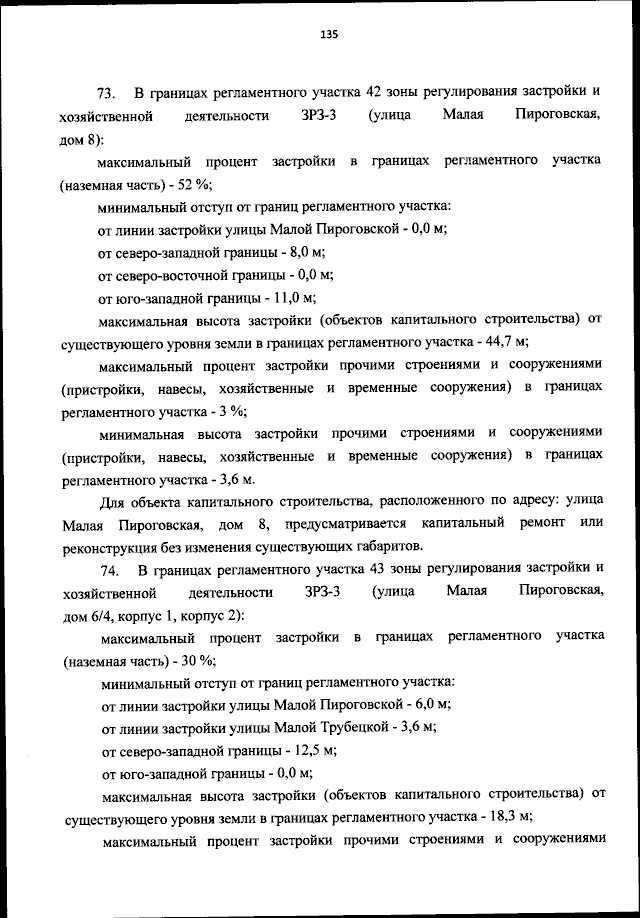 135

73. В границах регламентного участка 42 зоны регулирования застройки и хозяйственной деятельности ЗРЗ-3 (улица Малая Пироговская, дом 8):

максимальный процент застройки в границах регламентного участка (наземная часть) - 52 %;

минимальный отступ от границ регламентного участка:

от линии застройки улицы Малой Пироговской - 0,0 м;

от северо-западной границы - 8,0 м;

от северо-восточной границы - 0,0 м;

от юго-западной границы - 11,0 м;

максимальная высота застройки (объектов капитального строительства) от существующего уровня земли в границах регламентного участка - 44,7 м;

максимальный процент застройки прочими строениями и сооружениями (пристройки, навесы, хозяйственные и временные сооружения) в границах регламентного участка - 3 %;

минимальная высота застройки прочими строениями и сооружениями (пристройки, навесы, хозяйственные и временные сооружения) в границах регламентного участка - 3,6 м.

Для объекта капитального строительства, расположенного по адресу: улица Малая Пироговская, дом 8, предусматривается капитальный ремонт или реконструкция без изменения существующих габаритов.

74. В границах регламентного участка 43 зоны регулирования застройки и хозяйственной деятельности ЗРЗ-3 (улица Малая Пироговская, дом 6/4, корпус 1, корпус 2):

максимальный процент застройки в границах регламентного участка (наземная часть) - 30 %;

минимальный отступ от границ регламентного участка:

от линии застройки улицы Малой Пироговской - 6,0 м;

от линии застройки улицы Малой Трубецкой - 3,6 м;

от северо-западной границы - 12,5 м;

от юго-западной границы - 0,0 м;

максимальная высота застройки (объектов капитального строительства) от существующего уровня земли в границах регламентного участка - 18,3 м;

максимальный процент застройки прочими строениями и сооружениями